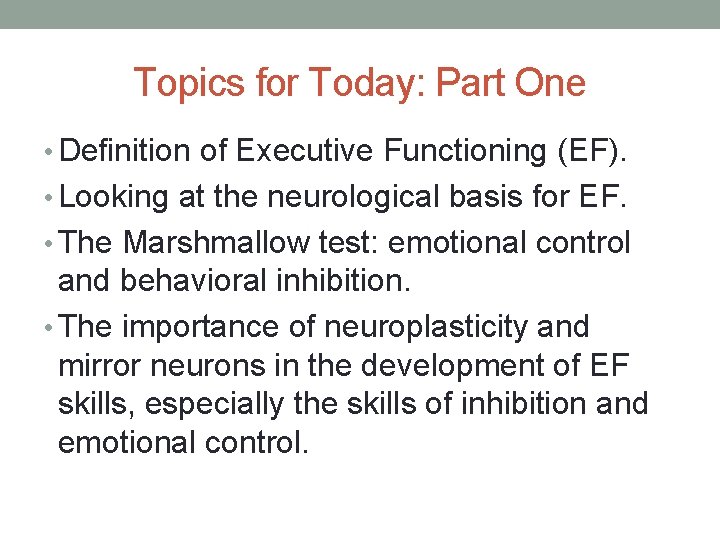 Topics for Today: Part One

• Definition of Executive Functioning (EF).
• Looking at the neurological basis for EF.
• The Marshmallow test: emotional control and behavioral inhibition.
• The importance of neuroplasticity and mirror neurons in the development of EF skills, especially the skills of inhibition and emotional control.